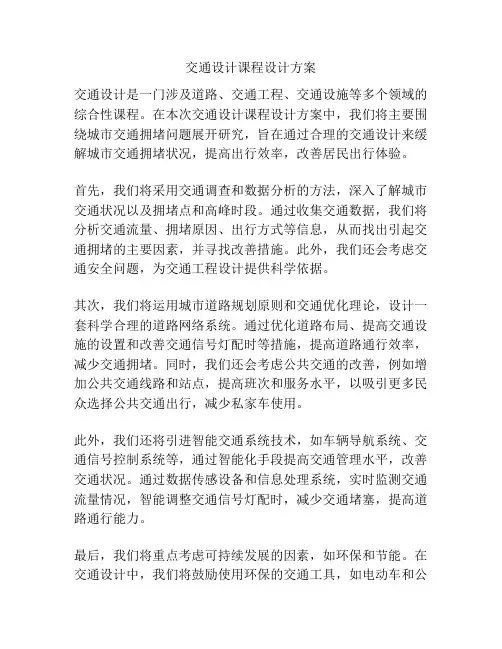 交通设计课程设计方案

交通设计是一门涉及道路、交通工程、交通设施等多个领域的综合性课程。在本次交通设计课程设计方案中，我们将主要围绕城市交通拥堵问题展开研究，旨在通过合理的交通设计来缓解城市交通拥堵状况，提高出行效率，改善居民出行体验。

首先，我们将采用交通调查和数据分析的方法，深入了解城市交通状况以及拥堵点和高峰时段。通过收集交通数据，我们将分析交通流量、拥堵原因、出行方式等信息，从而找出引起交通拥堵的主要因素，并寻找改善措施。此外，我们还会考虑交通安全问题，为交通工程设计提供科学依据。

其次，我们将运用城市道路规划原则和交通优化理论，设计一套科学合理的道路网络系统。通过优化道路布局、提高交通设施的设置和改善交通信号灯配时等措施，提高道路通行效率，减少交通拥堵。同时，我们还会考虑公共交通的改善，例如增加公共交通线路和站点，提高班次和服务水平，以吸引更多民众选择公共交通出行，减少私家车使用。

此外，我们还将引进智能交通系统技术，如车辆导航系统、交通信号控制系统等，通过智能化手段提高交通管理水平，改善交通状况。通过数据传感设备和信息处理系统，实时监测交通流量情况，智能调整交通信号灯配时，减少交通堵塞，提高道路通行能力。

最后，我们将重点考虑可持续发展的因素，如环保和节能。在交通设计中，我们将鼓励使用环保的交通工具，如电动车和公